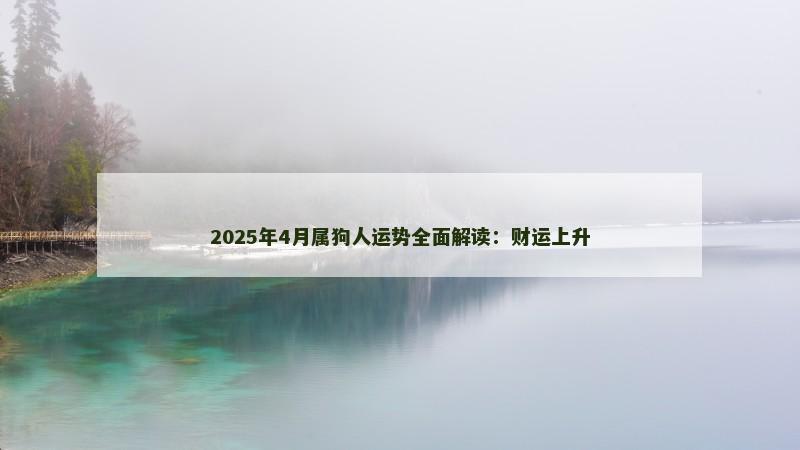 2025年4月属狗人运势全面解读：财运上升